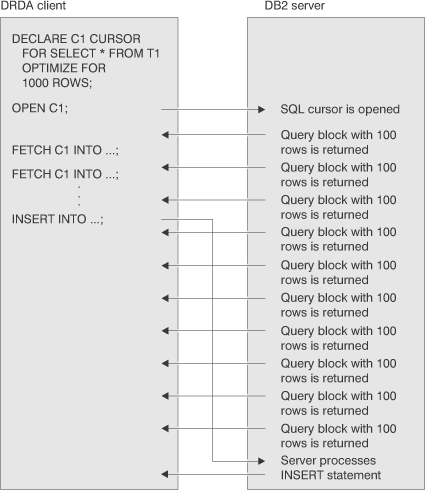 DRDA client

DECLARE C1 CURSOR
FOR SELECT * FROM T1
OPTIMIZE FOR
1000 ROWS;

OPEN C1;

FETCH C1 INTO ...;

FETCH C1 INTO ...;
.
.
.
INSERT INTO ...;

DB2 server

SQL cursor is opened

Query block with 100 rows is returned

Query block with 100 rows is returned

Query block with 100 rows is returned

Query block with 100 rows is returned

Query block with 100 rows is returned

Query block with 100 rows is returned

Query block with 100 rows is returned

Query block with 100 rows is returned

Query block with 100 rows is returned

Query block with 100 rows is returned

Server processes INSERT statement